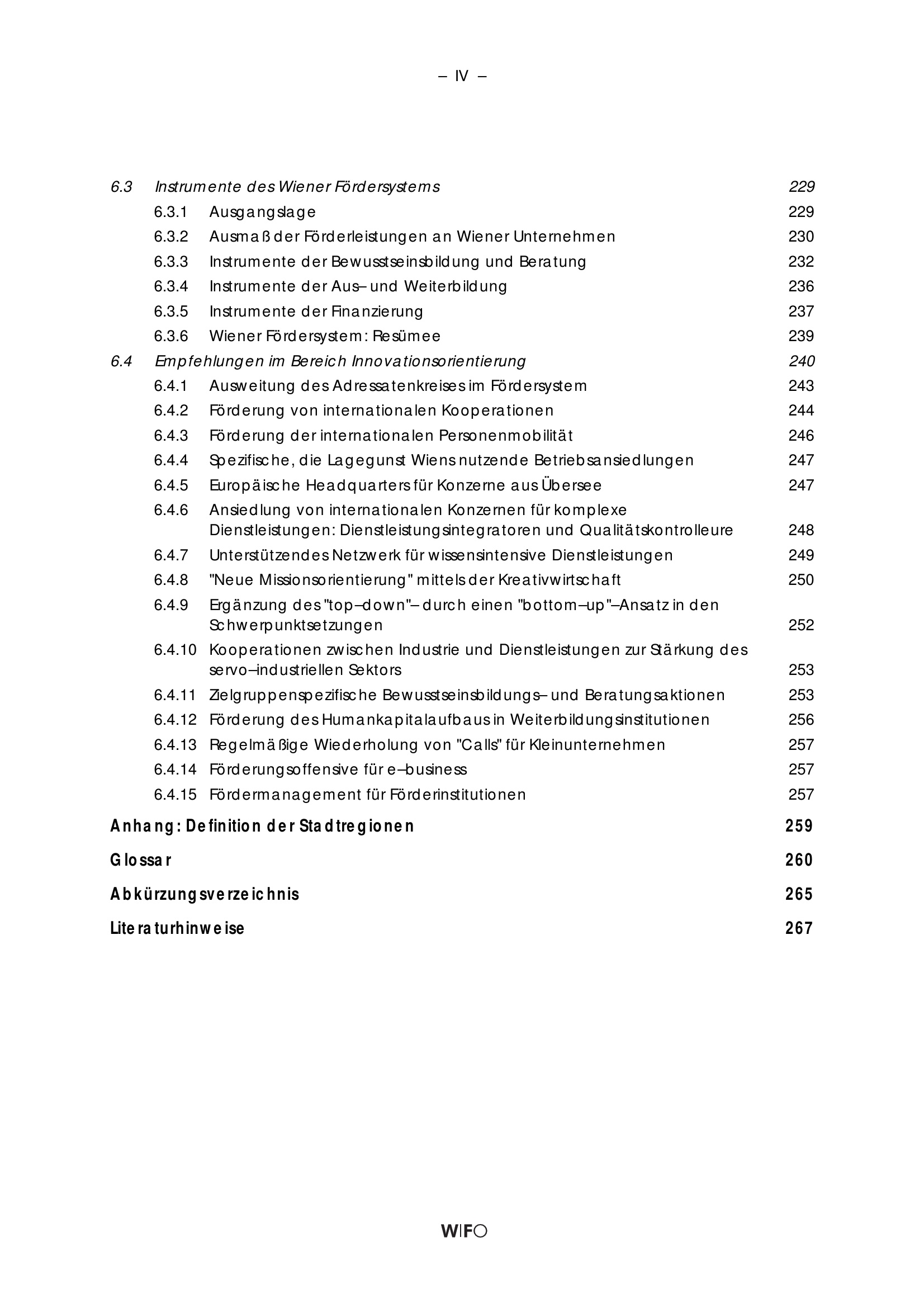 – IV –

6.3 Instrumente des Wiener Fördersystems 229

6.3.1 Ausgangslage 229

6.3.2 Ausmaß der Förderleistungen an Wiener Unternehmen 230

6.3.3 Instrumente der Bewusstseinsbildung und Beratung 232

6.3.4 Instrumente der Aus– und Weiterbildung 236

6.3.5 Instrumente der Finanzierung 237

6.3.6 Wiener Fördersystem: Resümee 239

6.4 Empfehlungen im Bereich Innovationsorientierung 240

6.4.1 Ausweitung des Adressatenkreises im Fördersystem 243

6.4.2 Förderung von internationalen Kooperationen 244

6.4.3 Förderung der internationalen Personenmobilität 246

6.4.4 Spezifische, die Lagegunst Wiens nutzende Betriebsansiedlungen 247

6.4.5 Europäische Headquarters für Konzerne aus Übersee 247

6.4.6 Ansiedlung von internationalen Konzernen für komplexe Dienstleistungen: Dienstleistungsintegratoren und Qualitätskontrolleure 248

6.4.7 Unterstützendes Netzwerk für wissensintensive Dienstleistungen 249

6.4.8 "Neue Missionsorientierung" mittels der Kreativwirtschaft 250

6.4.9 Ergänzung des "top–down"– durch einen "bottom–up"–Ansatz in den Schwerpunktsetzungen 252

6.4.10 Kooperationen zwischen Industrie und Dienstleistungen zur Stärkung des servo–industriellen Sektors 253

6.4.11 Zielgruppenspezifische Bewusstseinsbildungs– und Beratungsaktionen 253

6.4.12 Förderung des Humankapitalaufbaus in Weiterbildungsinstitutionen 256

6.4.13 Regelmäßige Wiederholung von "Calls" für Kleinunternehmen 257

6.4.14 Förderungsoffensive für e–business 257

6.4.15 Fördermanagement für Förderinstitutionen 257

Anhang: Definition der Stadtregionen 259

Glossar 260

Abkürzungsverzeichnis 265

Literaturhinweise 267

WIFO